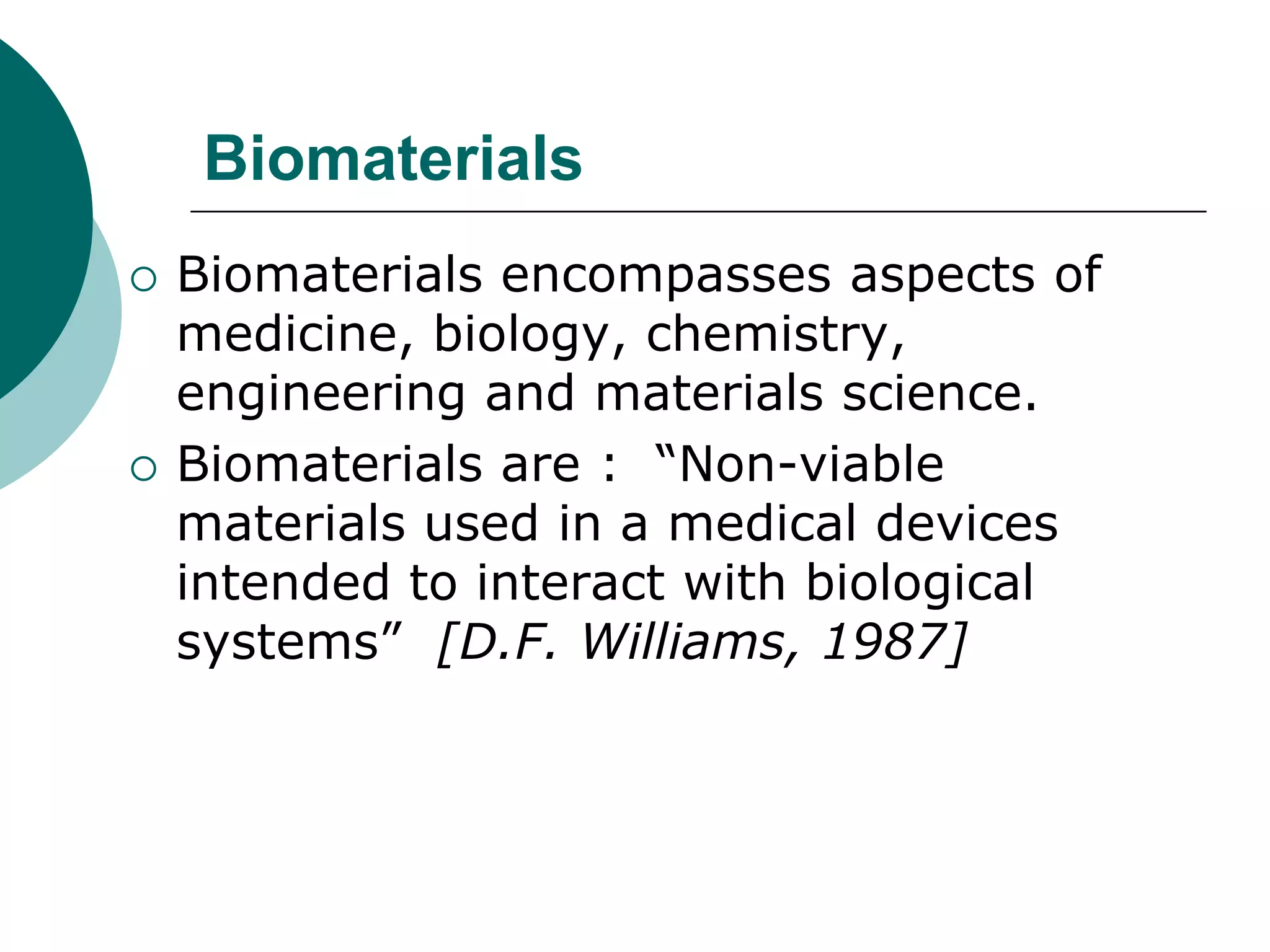 Biomaterials

○ Biomaterials encompasses aspects of medicine, biology, chemistry, engineering and materials science.

○ Biomaterials are : "Non-viable materials used in a medical devices intended to interact with biological systems" [D.F. Williams, 1987]